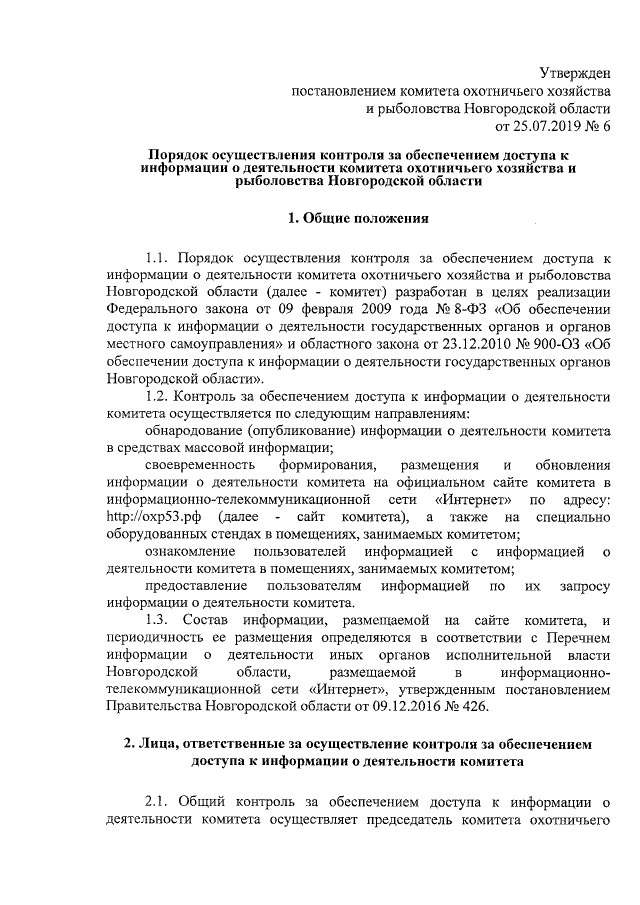 Утвержден
постановлением комитета охотничьего хозяйства
и рыболовства Новгородской области
от 25.07.2019 № 6

Порядок осуществления контроля за обеспечением доступа к информации о деятельности комитета охотничьего хозяйства и рыболовства Новгородской области

1. Общие положения

1.1. Порядок осуществления контроля за обеспечением доступа к информации о деятельности комитета охотничьего хозяйства и рыболовства Новгородской области (далее - комитет) разработан в целях реализации Федерального закона от 09 февраля 2009 года № 8-ФЗ «Об обеспечении доступа к информации о деятельности государственных органов и органов местного самоуправления» и областного закона от 23.12.2010 № 900-ОЗ «Об обеспечении доступа к информации о деятельности государственных органов Новгородской области».

1.2. Контроль за обеспечением доступа к информации о деятельности комитета осуществляется по следующим направлениям:

обнародование (опубликование) информации о деятельности комитета в средствах массовой информации;

своевременность формирования, размещения и обновления информации о деятельности комитета на официальном сайте комитета в информационно-телекоммуникационной сети «Интернет» по адресу: http://охр53.рф (далее - сайт комитета), а также на специально оборудованных стендах в помещениях, занимаемых комитетом;

ознакомление пользователей информацией с информацией о деятельности комитета в помещениях, занимаемых комитетом;

предоставление пользователям информацией по их запросу информации о деятельности комитета.

1.3. Состав информации, размещаемой на сайте комитета, и периодичность ее размещения определяются в соответствии с Перечнем информации о деятельности иных органов исполнительной власти Новгородской области, размещаемой в информационно-телекоммуникационной сети «Интернет», утвержденным постановлением Правительства Новгородской области от 09.12.2016 № 426.

2. Лица, ответственные за осуществление контроля за обеспечением доступа к информации о деятельности комитета

2.1. Общий контроль за обеспечением доступа к информации о деятельности комитета осуществляет председатель комитета охотничьего